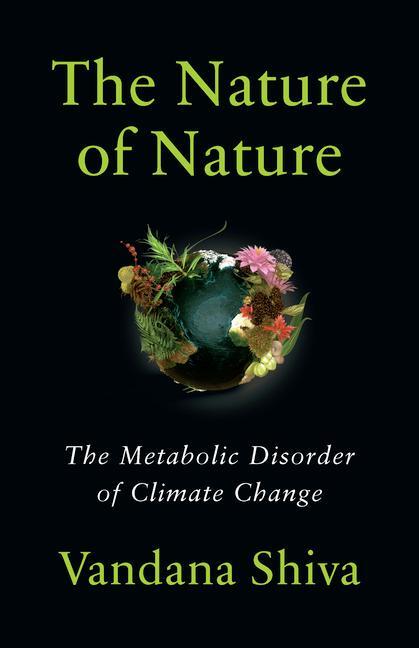 The Nature of Nature

The Metabolic Disorder of Climate Change

Vandana Shiva